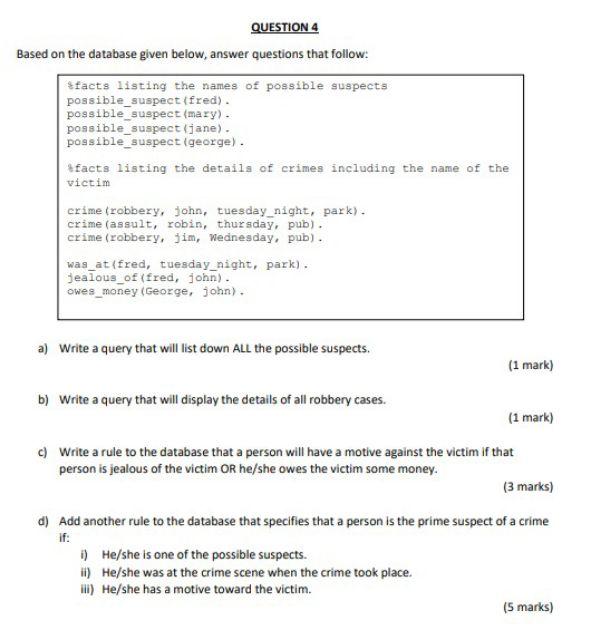 QUESTION 4

Based on the database given below, answer questions that follow:

%facts listing the names of possible suspects
possible_suspect(fred).
possible_suspect(mary).
possible_suspect(jane).
possible_suspect(george).

%facts listing the details of crimes including the name of the victim

crime(robbery, john, tuesday_night, park).
crime(assult, robin, thursday, pub).
crime(robbery, jim, Wednesday, pub).

was_at(fred, tuesday_night, park).
jealous_of(fred, john).
owes_money(George, john).

a) Write a query that will list down ALL the possible suspects.

(1 mark)

b) Write a query that will display the details of all robbery cases.

(1 mark)

c) Write a rule to the database that a person will have a motive against the victim if that person is jealous of the victim OR he/she owes the victim some money.

(3 marks)

d) Add another rule to the database that specifies that a person is the prime suspect of a crime if:

i) He/she is one of the possible suspects.
ii) He/she was at the crime scene when the crime took place.
iii) He/she has a motive toward the victim.

(5 marks)